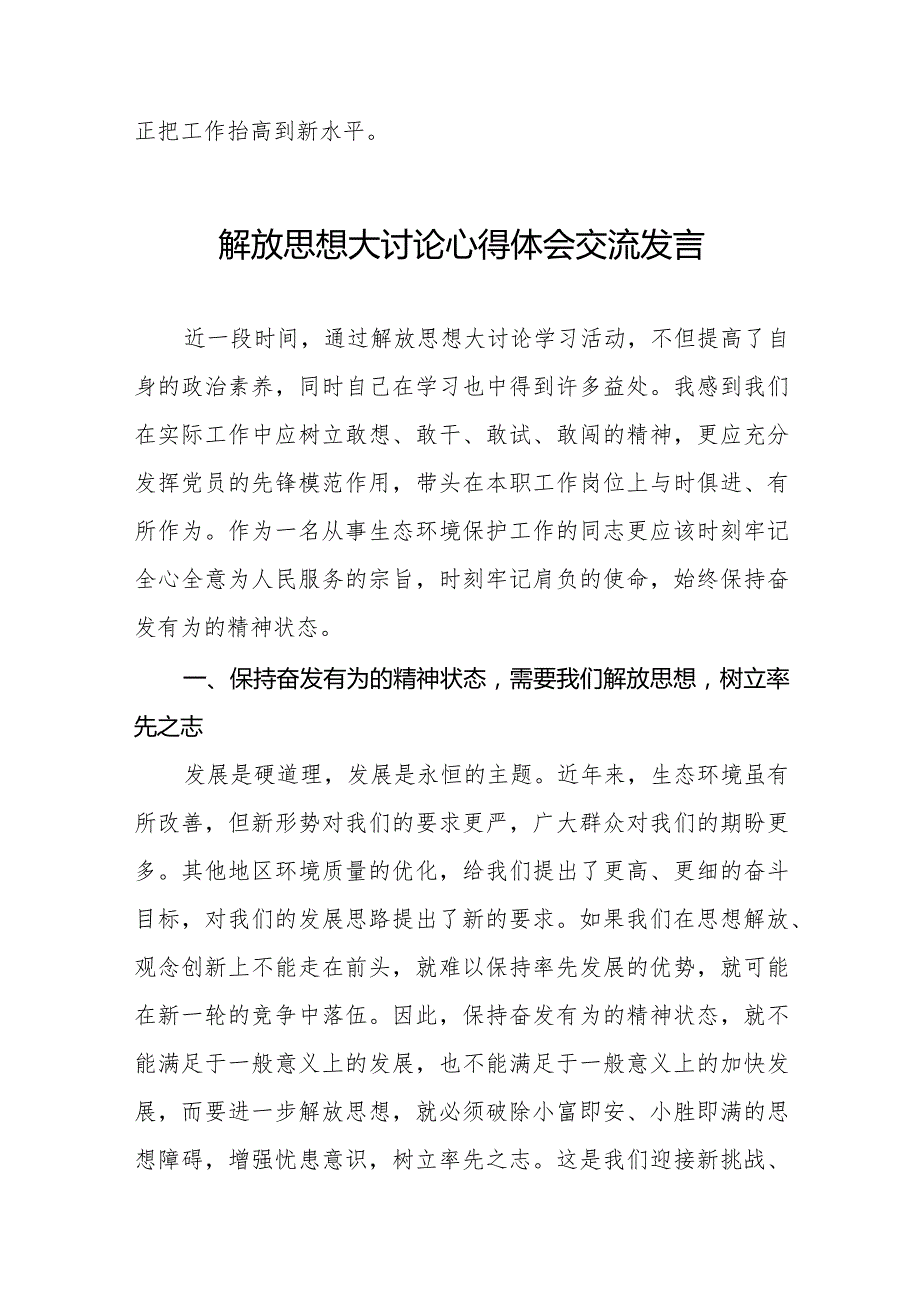 正把工作抬高到新水平。

解放思想大讨论心得体会交流发言

近一段时间，通过解放思想大讨论学习活动，不但提高了自身的政治素养，同时自己在学习也中得到许多益处。我感到我们在实际工作中应树立敢想、敢干、敢试、敢闯的精神，更应充分发挥党员的先锋模范作用，带头在本职工作岗位上与时俱进、有所作为。作为一名从事生态环境保护工作的同志更应该时刻牢记全心全意为人民服务的宗旨，时刻牢记肩负的使命，始终保持奋发有为的精神状态。

一、保持奋发有为的精神状态，需要我们解放思想，树立率先之志

发展是硬道理，发展是永恒的主题。近年来，生态环境虽有所改善，但新形势对我们的要求更严，广大群众对我们的期盼更多。其他地区环境质量的优化，给我们提出了更高、更细的奋斗目标，对我们的发展思路提出了新的要求。如果我们在思想解放、观念创新上不能走在前头，就难以保持率先发展的优势，就可能在新一轮的竞争中落伍。因此，保持奋发有为的精神状态，就不能满足于一般意义上的发展，也不能满足于一般意义上的加快发展，而要进一步解放思想，就必须破除小富即安、小胜即满的思想障碍，增强忧患意识，树立率先之志。这是我们迎接新挑战、